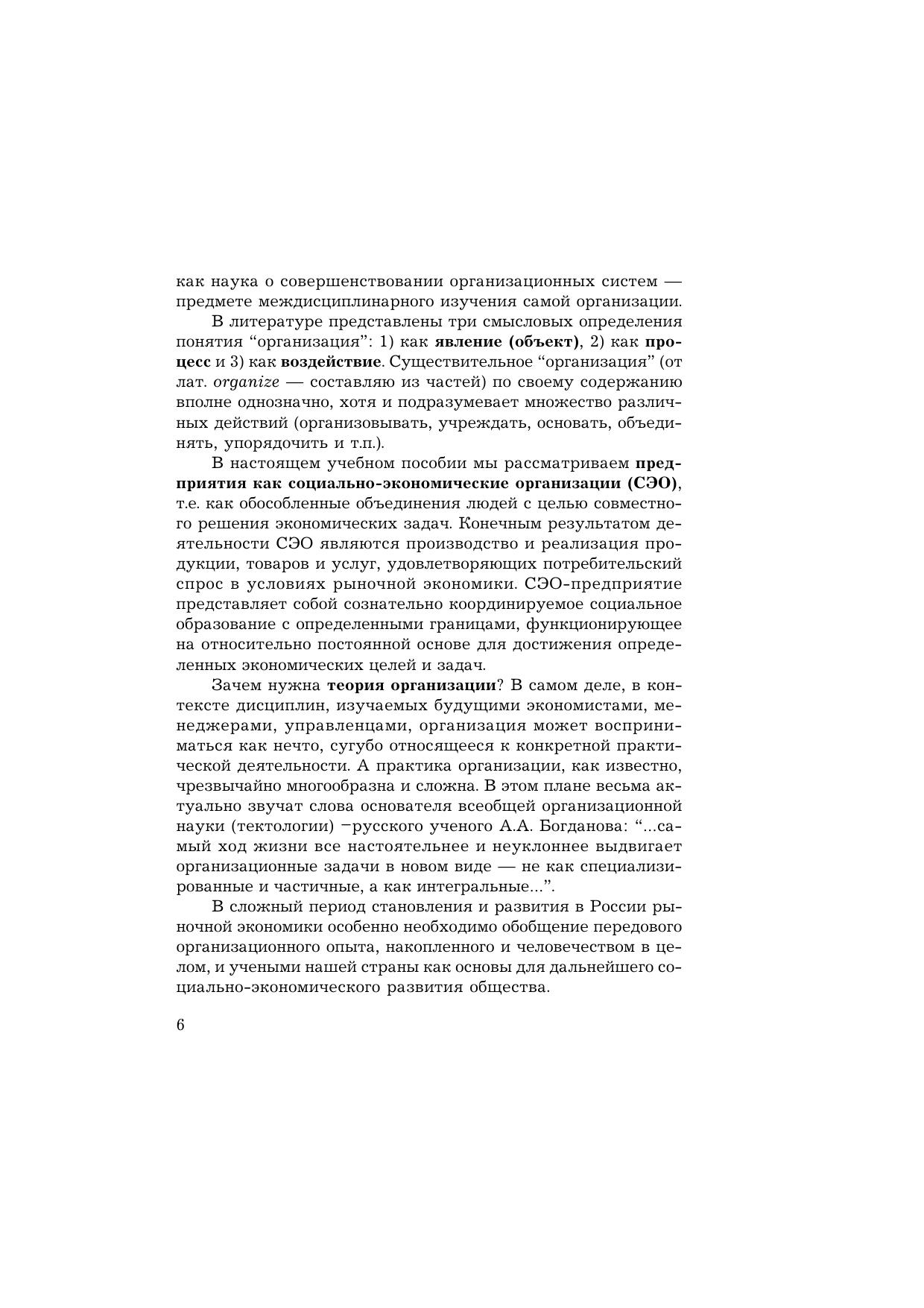 как наука о совершенствовании организационных систем — предмете междисциплинарного изучения самой организации.

В литературе представлены три смысловых определения понятия “организация”: 1) как явление (объект), 2) как процесс и 3) как воздействие. Существительное “организация” (от лат. organize — составляю из частей) по своему содержанию вполне однозначно, хотя и подразумевает множество различных действий (организовывать, учреждать, основать, объединять, упорядочить и т.п.).

В настоящем учебном пособии мы рассматриваем предприятия как социально-экономические организации (СЭО), т.е. как обособленные объединения людей с целью совместного решения экономических задач. Конечным результатом деятельности СЭО являются производство и реализация продукции, товаров и услуг, удовлетворяющих потребительский спрос в условиях рыночной экономики. СЭО-предприятие представляет собой сознательно координируемое социальное образование с определенными границами, функционирующее на относительно постоянной основе для достижения определенных экономических целей и задач.

Зачем нужна теория организации? В самом деле, в контексте дисциплин, изучаемых будущими экономистами, менеджерами, управленцами, организация может восприниматься как нечто, сугубо относящееся к конкретной практической деятельности. А практика организации, как известно, чрезвычайно многообразна и сложна. В этом плане весьма актуально звучат слова основателя всеобщей организационной науки (тектологии) −русского ученого А.А. Богданова: “...самый ход жизни все настоятельнее и неуклоннее выдвигает организационные задачи в новом виде — не как специализированные и частичные, а как интегральные...”.

В сложный период становления и развития в России рыночной экономики особенно необходимо обобщение передового организационного опыта, накопленного и человечеством в целом, и учеными нашей страны как основы для дальнейшего социально-экономического развития общества.

6